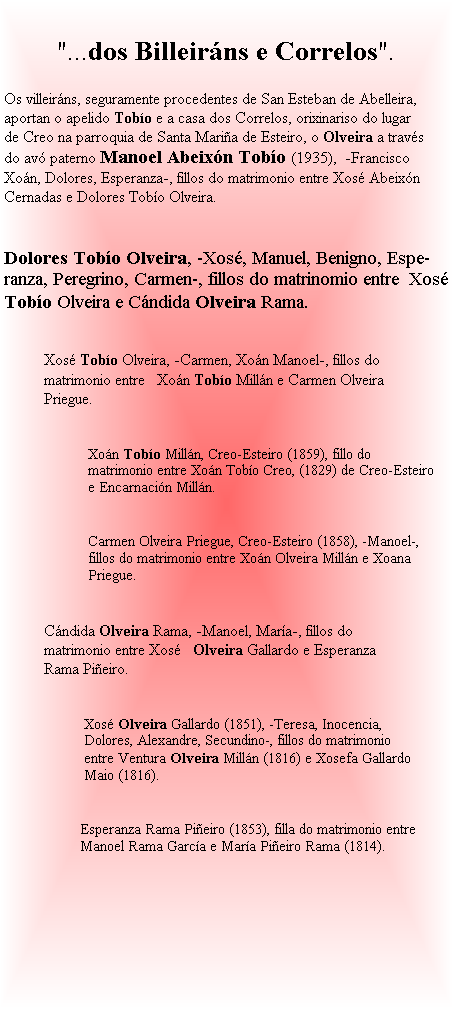 "...dos Billeiráns e Correlos".

Os villeiráns, seguramente procedentes de San Esteban de Abelleira, aportan o apelido Tobío e a casa dos Correlos, orixinariso do lugar de Creo na parroquia de Santa Mariña de Esteiro, o Olveira a través do avó paterno Manoel Abeixón Tobío (1935), -Francisco Xoán, Dolores, Esperanza-, fillos do matrimonio entre Xosé Abeixón Cernadas e Dolores Tobío Olveira.

Dolores Tobío Olveira, -Xosé, Manuel, Benigno, Esperanza, Peregrino, Carmen-, fillos do matrinomio entre Xosé Tobío Olveira e Cándida Olveira Rama.

Xosé Tobío Olveira, -Carmen, Xoán Manoel-, fillos do matrimonio entre Xoán Tobío Millán e Carmen Olveira Priegue.

Xoán Tobío Millán, Creo-Esteiro (1859), fillo do matrimonio entre Xoán Tobío Creo, (1829) de Creo-Esteiro e Encarnación Millán.

Carmen Olveira Priegue, Creo-Esteiro (1858), -Manoel-, fillos do matrimonio entre Xoán Olveira Millán e Xoana Priegue.

Cándida Olveira Rama, -Manoel, María-, fillos do matrimonio entre Xosé Olveira Gallardo e Esperanza Rama Piñeiro.

Xosé Olveira Gallardo (1851), -Teresa, Inocencia, Dolores, Alexandre, Secundino-, fillos do matrimonio entre Ventura Olveira Millán (1816) e Xosefa Gallardo Maio (1816).

Esperanza Rama Piñeiro (1853), filla do matrimonio entre Manoel Rama García e María Piñeiro Rama (1814).